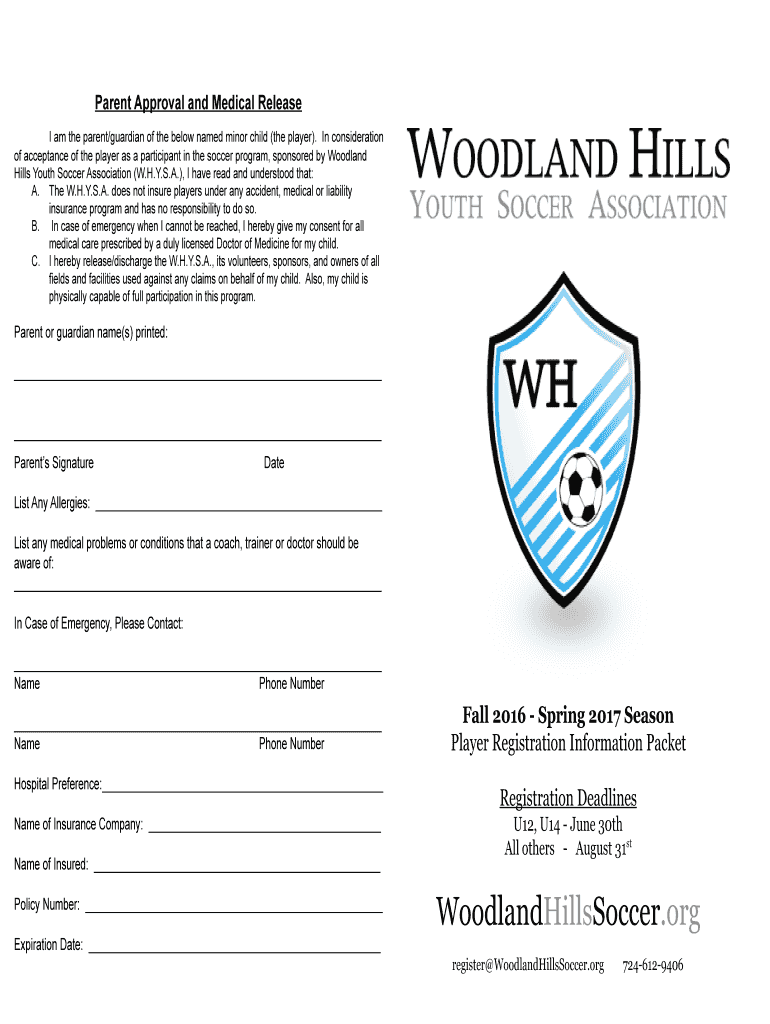 Parent Approval and Medical Release

I am the parent/guardian of the below named minor child (the player). In consideration of acceptance of the player as a participant in the soccer program, sponsored by Woodland Hills Youth Soccer Association (W.H.Y.S.A.), I have read and understood that:
A. The W.H.Y.S.A. does not insure players under any accident, medical or liability insurance program and has no responsibility to do so.
B. In case of emergency when I cannot be reached, I hereby give my consent for all medical care prescribed by a duly licensed Doctor of Medicine for my child.
C. I hereby release/discharge the W.H.Y.S.A., its volunteers, sponsors, and owners of all fields and facilities used against any claims on behalf of my child. Also, my child is physically capable of full participation in this program.

Parent or guardian name(s) printed:

Parent's Signature Date

List Any Allergies:

List any medical problems or conditions that a coach, trainer or doctor should be aware of:

In Case of Emergency, Please Contact:

Name Phone Number

Name Phone Number

Hospital Preference:

Name of Insurance Company:

Name of Insured:

Policy Number:

Expiration Date:

WOODLAND HILLS
YOUTH SOCCER ASSOCIATION

WH

Fall 2016 - Spring 2017 Season
Player Registration Information Packet

Registration Deadlines
U12, U14 - June 30th
All others - August 31$^{st}$

WoodlandHillsSoccer.org

register@WoodlandHillsSoccer.org 724-612-9406